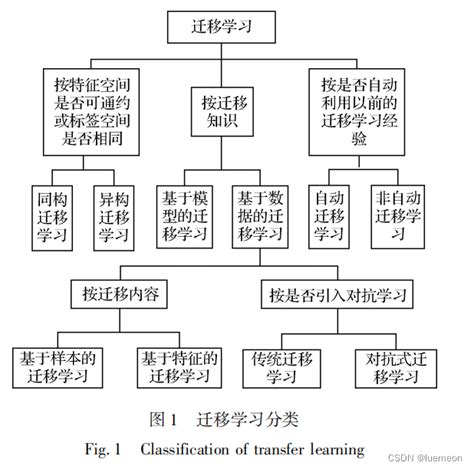 迁移学习

按特征空间是否可通约或标签空间是否相同

按迁移知识

按是否自动利用以前的迁移学习经验

同构迁移学习

异构迁移学习

基于模型的迁移学习

基于数据的迁移学习

自动迁移学习

非自动迁移学习

按迁移内容

按是否引入对抗学习

基于样本的迁移学习

基于特征的迁移学习

传统迁移学习

对抗式迁移学习

图 1　迁移学习分类

Fig. 1　Classification of transfer learning

CSDN @luemeon